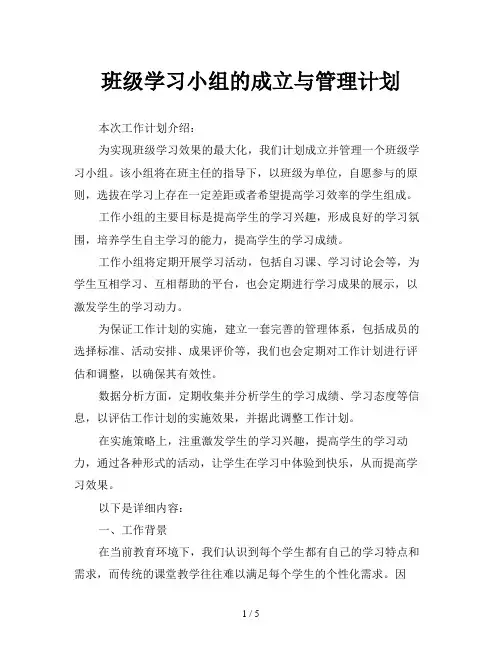 班级学习小组的成立与管理计划

本次工作计划介绍：

为实现班级学习效果的最大化，我们计划成立并管理一个班级学习小组。该小组将在班主任的指导下，以班级为单位，自愿参与的原则，选拔在学习上存在一定差距或者希望提高学习效率的学生组成。

工作小组的主要目标是提高学生的学习兴趣，形成良好的学习氛围，培养学生自主学习的能力，提高学生的学习成绩。

工作小组将定期开展学习活动，包括自习课、学习讨论会等，为学生互相学习、互相帮助的平台，也会定期进行学习成果的展示，以激发学生的学习动力。

为保证工作计划的实施，建立一套完善的管理体系，包括成员的选择标准、活动安排、成果评价等，我们也会定期对工作计划进行评估和调整，以确保其有效性。

数据分析方面，定期收集并分析学生的学习成绩、学习态度等信息，以评估工作计划的实施效果，并据此调整工作计划。

在实施策略上，注重激发学生的学习兴趣，提高学生的学习动力，通过各种形式的活动，让学生在学习中体验到快乐，从而提高学习效果。

以下是详细内容：

一、工作背景

在当前教育环境下，我们认识到每个学生都有自己的学习特点和需求，而传统的课堂教学往往难以满足每个学生的个性化需求。因

1 / 5